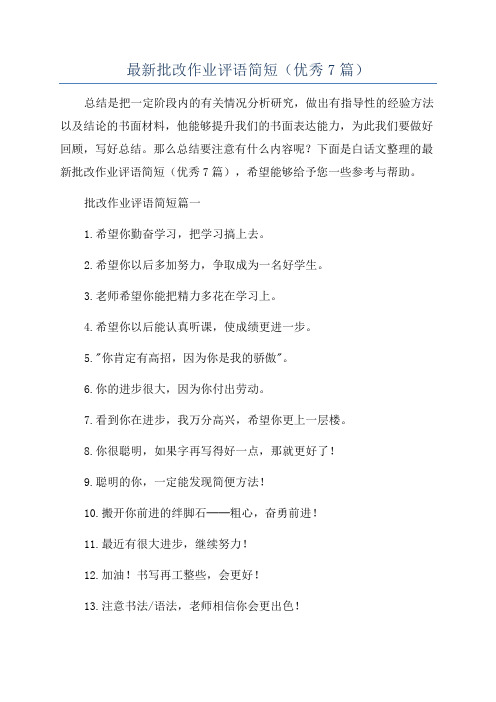 最新批改作业评语简短（优秀7篇）

总结是把一定阶段内的有关情况分析研究，做出有指导性的经验方法以及结论的书面材料，他能够提升我们的书面表达能力，为此我们要做好回顾，写好总结。那么总结要注意有什么内容呢？下面是白话文整理的最新批改作业评语简短（优秀7篇），希望能够给予您一些参考与帮助。

批改作业评语简短篇一

1.希望你勤奋学习，把学习搞上去。

2.希望你以后多加努力，争取成为一名好学生。

3.老师希望你能把精力多花在学习上。

4.希望你以后能认真听课，使成绩更进一步。

5."你肯定有高招，因为你是我的骄傲"。

6.你的进步很大，因为你付出劳动。

7.看到你在进步，我万分高兴，希望你更上一层楼。

8.你很聪明，如果字再写得好一点，那就更好了！

9.聪明的你，一定能发现简便方法！

10.搬开你前进的绊脚石——粗心，奋勇前进！

11.最近有很大进步，继续努力！

12.加油！书写再工整些，会更好！

13.注意书法/语法，老师相信你会更出色！